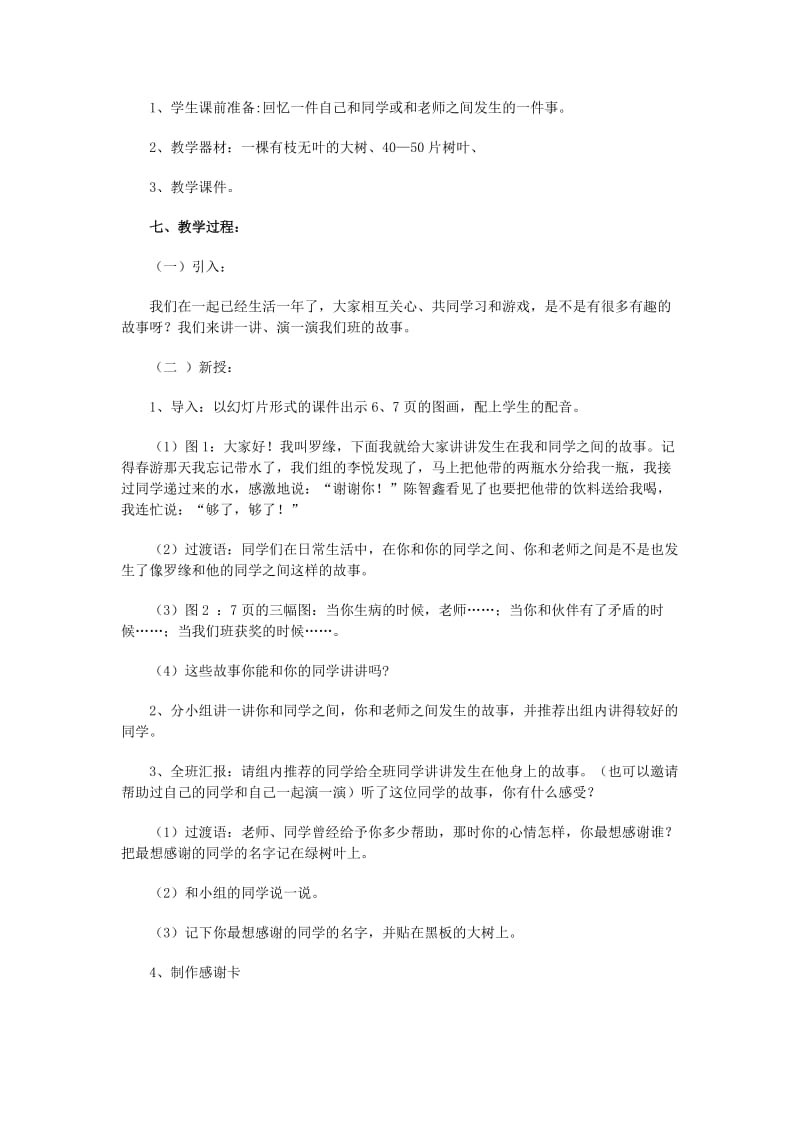 1、学生课前准备:回忆一件自己和同学或和老师之间发生的一件事。

2、教学器材：一棵有枝无叶的大树、40—50片树叶、

3、教学课件。

七、教学过程：

（一）引入：

我们在一起已经生活一年了，大家相互关心、共同学习和游戏，是不是有很多有趣的故事呀？我们来讲一讲、演一演我们班的故事。

（二 ）新授：

1、导入：以幻灯片形式的课件出示6、7页的图画，配上学生的配音。

（1）图1：大家好！我叫罗缘，下面我就给大家讲讲发生在我和同学之间的故事。记得春游那天我忘记带水了，我们组的李悦发现了，马上把他带的两瓶水分给我一瓶，我接过同学递过来的水，感激地说：“谢谢你！”陈智鑫看见了也要把他带的饮料送给我喝，我连忙说：“够了，够了！”

（2）过渡语：同学们在日常生活中，在你和你的同学之间、你和老师之间是不是也发生了像罗缘和他的同学之间这样的故事。

（3）图2 ：7页的三幅图：当你生病的时候，老师……；当你和伙伴有了矛盾的时候……；当我们班获奖的时候……。

（4）这些故事你能和你的同学讲讲吗?

2、分小组讲一讲你和同学之间，你和老师之间发生的故事，并推荐出组内讲得较好的同学。

3、全班汇报：请组内推荐的同学给全班同学讲讲发生在他身上的故事。（也可以邀请帮助过自己的同学和自己一起演一演）听了这位同学的故事，你有什么感受?

（1）过渡语：老师、同学曾经给予你多少帮助，那时你的心情怎样，你最想感谢谁?把最想感谢的同学的名字记在绿树叶上。

（2）和小组的同学说一说。

（3）记下你最想感谢的同学的名字，并贴在黑板的大树上。

4、制作感谢卡